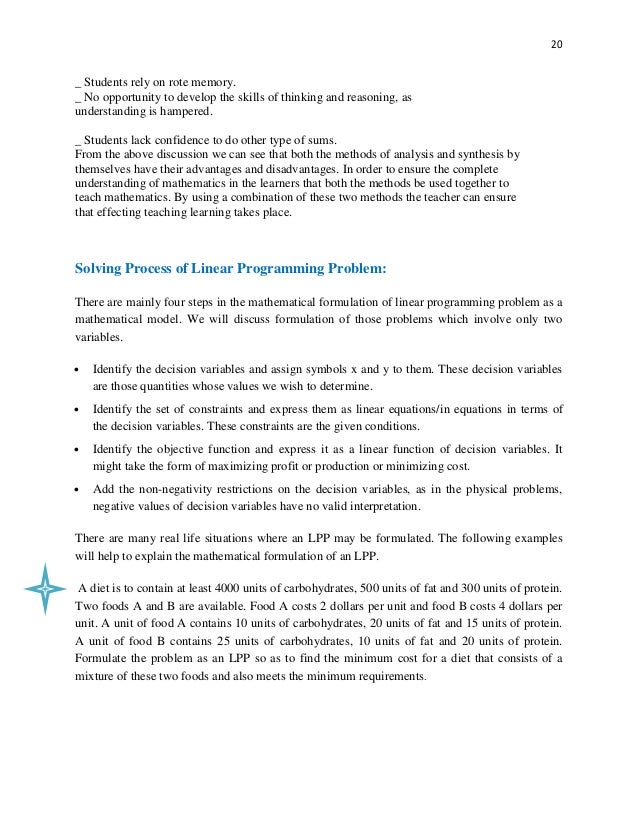 20

_ Students rely on rote memory.
_ No opportunity to develop the skills of thinking and reasoning, as understanding is hampered.

_ Students lack confidence to do other type of sums.
From the above discussion we can see that both the methods of analysis and synthesis by themselves have their advantages and disadvantages. In order to ensure the complete understanding of mathematics in the learners that both the methods be used together to teach mathematics. By using a combination of these two methods the teacher can ensure that effecting teaching learning takes place.

Solving Process of Linear Programming Problem:

There are mainly four steps in the mathematical formulation of linear programming problem as a mathematical model. We will discuss formulation of those problems which involve only two variables.

• Identify the decision variables and assign symbols x and y to them. These decision variables are those quantities whose values we wish to determine.
• Identify the set of constraints and express them as linear equations/in equations in terms of the decision variables. These constraints are the given conditions.
• Identify the objective function and express it as a linear function of decision variables. It might take the form of maximizing profit or production or minimizing cost.
• Add the non-negativity restrictions on the decision variables, as in the physical problems, negative values of decision variables have no valid interpretation.

There are many real life situations where an LPP may be formulated. The following examples will help to explain the mathematical formulation of an LPP.

A diet is to contain at least 4000 units of carbohydrates, 500 units of fat and 300 units of protein. Two foods A and B are available. Food A costs 2 dollars per unit and food B costs 4 dollars per unit. A unit of food A contains 10 units of carbohydrates, 20 units of fat and 15 units of protein. A unit of food B contains 25 units of carbohydrates, 10 units of fat and 20 units of protein. Formulate the problem as an LPP so as to find the minimum cost for a diet that consists of a mixture of these two foods and also meets the minimum requirements.